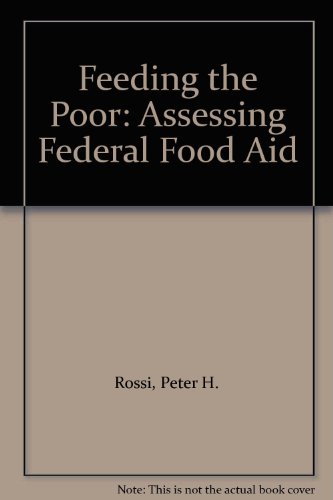 Feeding the Poor: Assessing Federal Food Aid

Rossi, Peter H.

Note: This is not the actual book cover